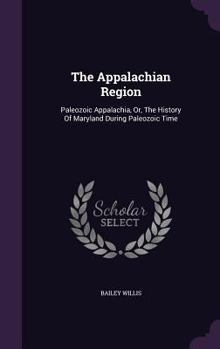 The Appalachian Region

Paleozoic Appalachia, Or, The History Of Maryland During Paleozoic Time

Scholar SELECT

BAILEY WILLIS